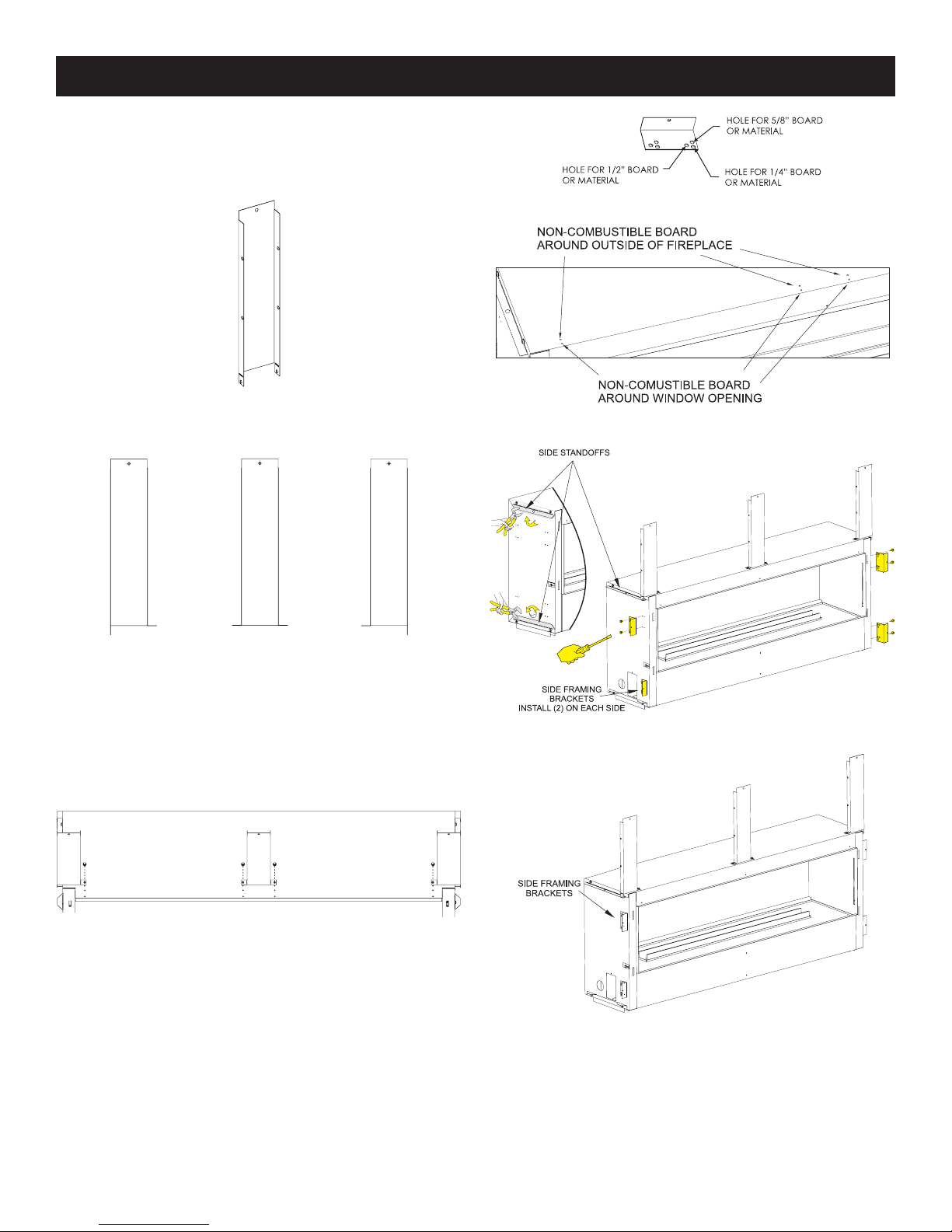 HOLE FOR 5/8" BOARD OR MATERIAL

HOLE FOR 1/2" BOARD OR MATERIAL

HOLE FOR 1/4" BOARD OR MATERIAL

NON-COMBUSTIBLE BOARD AROUND OUTSIDE OF FIREPLACE

NON-COMUSTIBLE BOARD AROUND WINDOW OPENING

SIDE STANDOFFS

SIDE FRAMING BRACKETS INSTALL (2) ON EACH SIDE

SIDE FRAMING BRACKETS